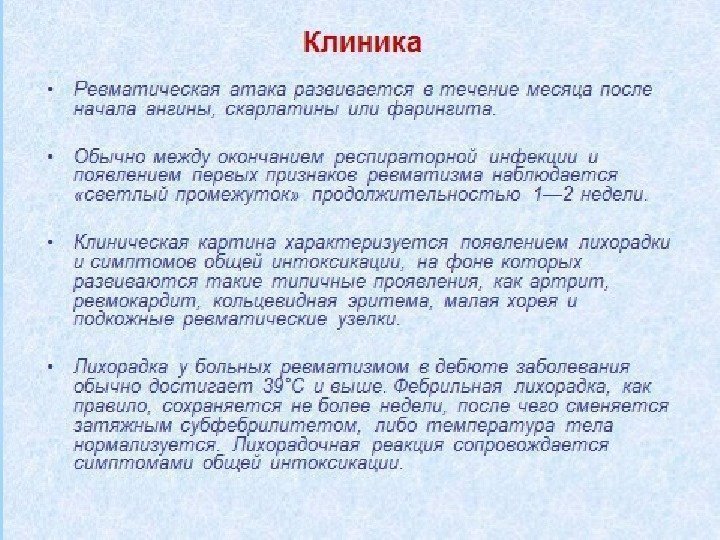 Клиника

• Ревматическая атака развивается в течение месяца после начала ангины, скарлатины или фарингита.

• Обычно между окончанием респираторной инфекции и появлением первых признаков ревматизма наблюдается «светлый промежуток» продолжительностью 1—2 недели.

• Клиническая картина характеризуется появлением лихорадки и симптомов общей интоксикации, на фоне которых развиваются такие типичные проявления, как артрит, ревмокардит, кольцевидная эритема, малая хорея и подкожные ревматические узелки.

• Лихорадка у больных ревматизмом в дебюте заболевания обычно достигает 39°С и выше. Фебрильная лихорадка, как правило, сохраняется не более недели, после чего сменяется затяжным субфебрилитетом, либо температура тела нормализуется. Лихорадочная реакция сопровождается симптомами общей интоксикации.